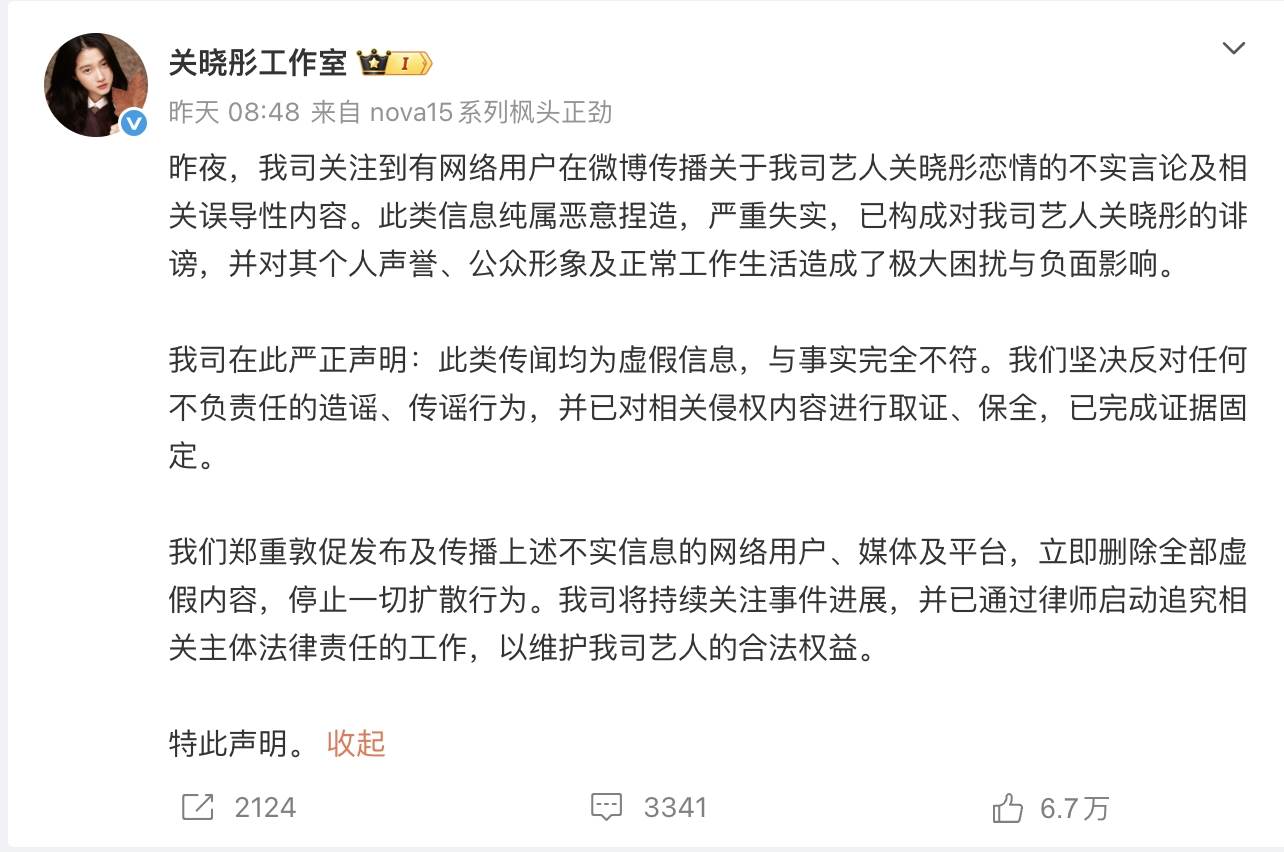 关晓彤工作室 I

昨天 08:48 来自 nova15 系列枫头正劲

昨夜，我司关注到有网络用户在微博传播关于我司艺人关晓彤恋情的不实言论及相关误导性内容。此类信息纯属恶意捏造，严重失实，已构成对我司艺人关晓彤的诽谤，并对其个人声誉、公众形象及正常工作生活造成了极大困扰与负面影响。

我司在此严正声明：此类传闻均为虚假信息，与事实完全不符。我们坚决反对任何不负责任的造谣、传谣行为，并已对相关侵权内容进行取证、保全，已完成证据固定。

我们郑重敦促发布及传播上述不实信息的网络用户、媒体及平台，立即删除全部虚假内容，停止一切扩散行为。我司将持续关注事件进展，并已通过律师启动追究相关主体法律责任的工作，以维护我司艺人的合法权益。

特此声明。 收起

2124 3341 6.7万